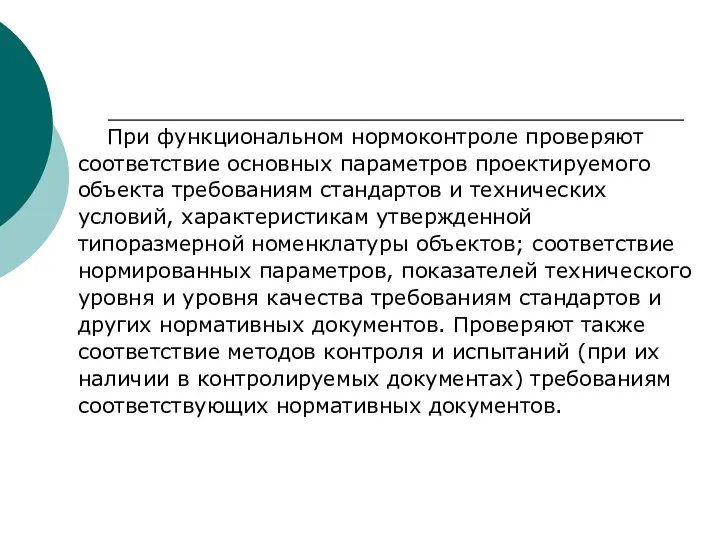 При функциональном нормоконтроле проверяют соответствие основных параметров проектируемого объекта требованиям стандартов и технических условий, характеристикам утвержденной типоразмерной номенклатуры объектов; соответствие нормированных параметров, показателей технического уровня и уровня качества требованиям стандартов и других нормативных документов. Проверяют также соответствие методов контроля и испытаний (при их наличии в контролируемых документах) требованиям соответствующих нормативных документов.